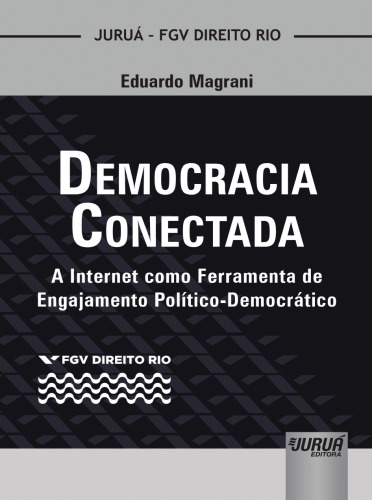 JURUÁ - FGV DIREITO RIO

Eduardo Magrani

DEMOCRACIA CONECTADA

A Internet como Ferramenta de Engajamento Político-Democrático

FGV DIREITO RIO

JURUÁ EDITORA